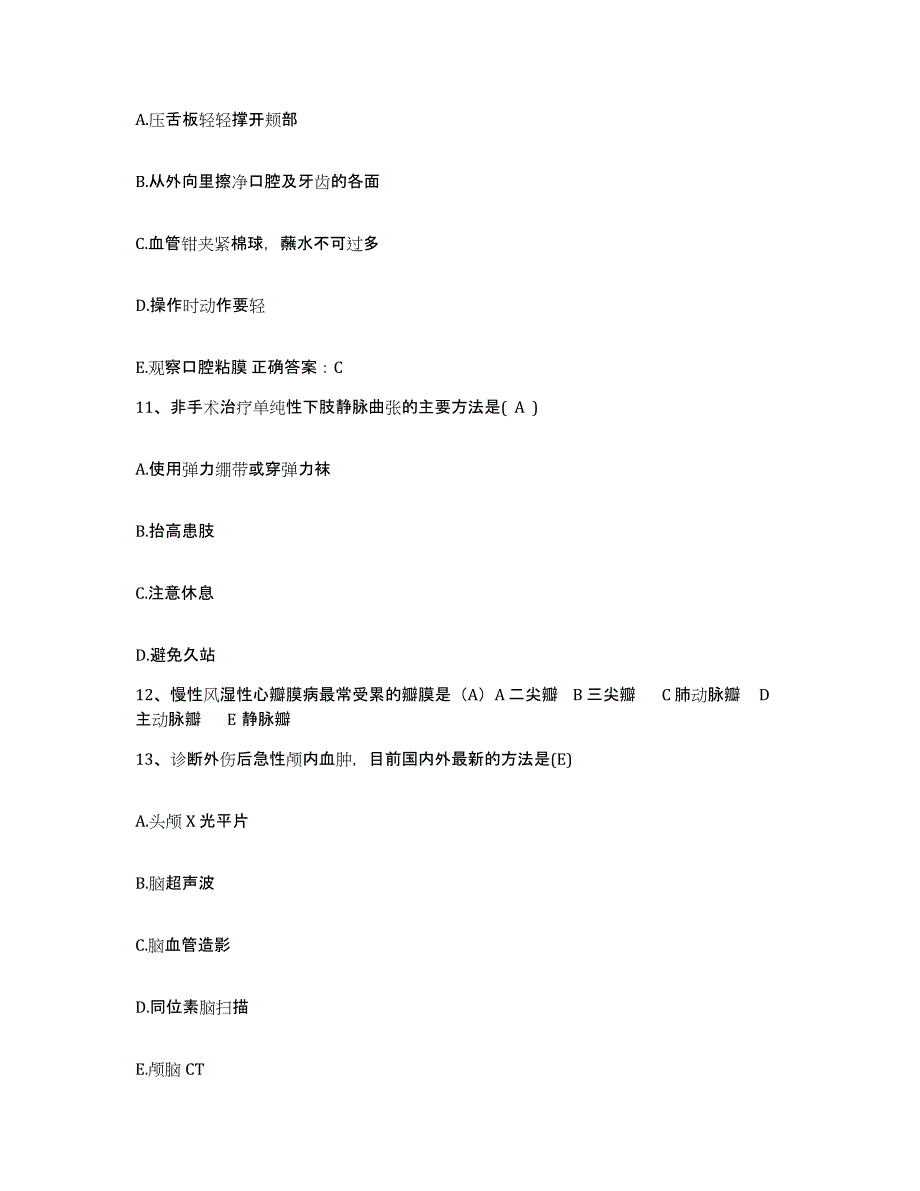 A.压舌板轻轻撑开颊部

B.从外向里擦净口腔及牙齿的各面

C.血管钳夹紧棉球，蘸水不可过多

D.操作时动作要轻

E.观察口腔粘膜 正确答案：C

11、非手术治疗单纯性下肢静脉曲张的主要方法是( A )

A.使用弹力绷带或穿弹力袜

B.抬高患肢

C.注意休息

D.避免久站

12、慢性风湿性心瓣膜病最常受累的瓣膜是（A）A 二尖瓣 B 三尖瓣 C 肺动脉瓣 D 主动脉瓣 E 静脉瓣

13、诊断外伤后急性颅内血肿，目前国内外最新的方法是(E)

A.头颅 X 光平片

B.脑超声波

C.脑血管造影

D.同位素脑扫描

E.颅脑 CT